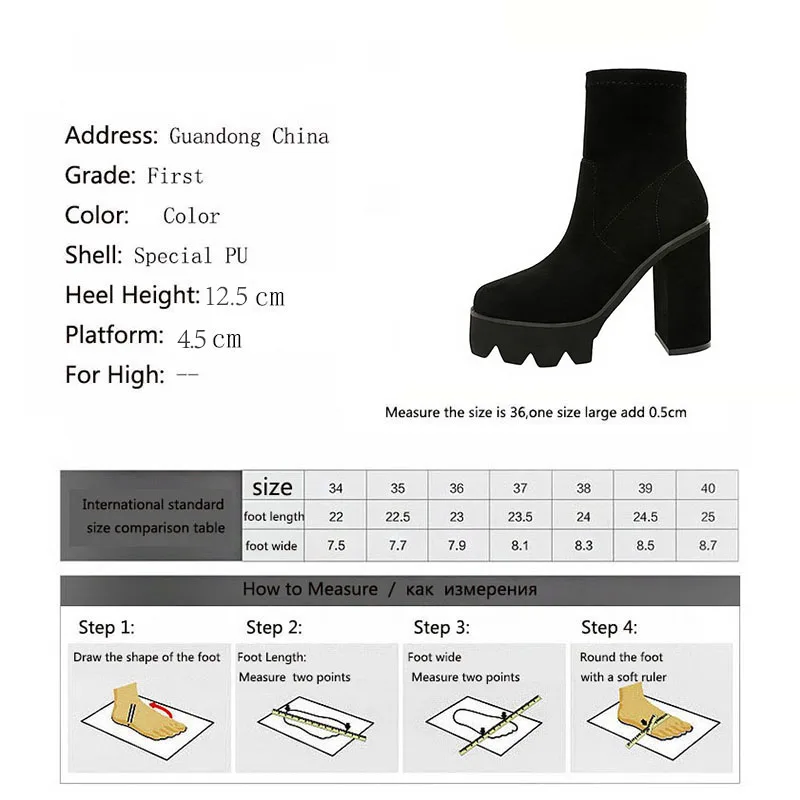 Address: Guandong China
Grade: First
Color: Color
Shell: Special PU
Heel Height: 12.5 cm
Platform: 4.5 cm
For High: --

Measure the size is 36,one size large add 0.5cm

| International standard size comparison table | size | 34 | 35 | 36 | 37 | 38 | 39 | 40 |
|---|---|---|---|---|---|---|---|---|
| | foot length | 22 | 22.5 | 23 | 23.5 | 24 | 24.5 | 25 |
| | foot wide | 7.5 | 7.7 | 7.9 | 8.1 | 8.3 | 8.5 | 8.7 |

How to Measure / как измерения

Step 1:
Draw the shape of the foot

Step 2:
Foot Length:
Measure two points

Step 3:
Foot wide
Measure two points

Step 4:
Round the foot
with a soft ruler